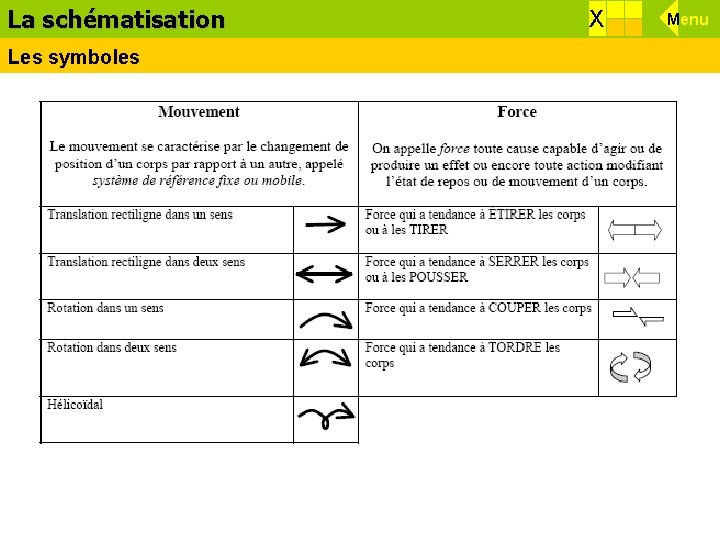 La schématisation

X

Menu

Les symboles

| Mouvement Le mouvement se caractérise par le changement de position d'un corps par rapport à un autre, appelé système de référence fixe ou mobile. | | Force On appelle force toute cause capable d'agir ou de produire un effet ou encore toute action modifiant l'état de repos ou de mouvement d'un corps. | |
|---|---|---|---|
| Translation rectiligne dans un sens | | Force qui a tendance à ETIRER les corps ou à les TIRER | |
| Translation rectiligne dans deux sens | | Force qui a tendance à SERRER les corps ou à les POUSSER | |
| Rotation dans un sens | | Force qui a tendance à COUPER les corps | |
| Rotation dans deux sens | | Force qui a tendance à TORDRE les corps | |
| Hélicoïdal | | | |